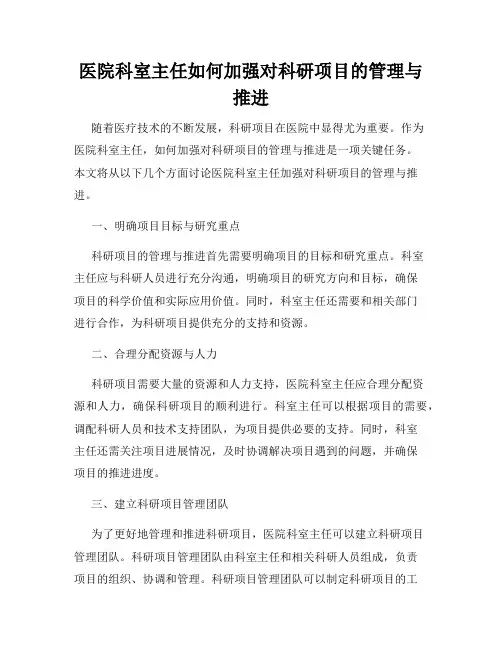 医院科室主任如何加强对科研项目的管理与推进

随着医疗技术的不断发展，科研项目在医院中显得尤为重要。作为医院科室主任，如何加强对科研项目的管理与推进是一项关键任务。本文将从以下几个方面讨论医院科室主任加强对科研项目的管理与推进。

一、明确项目目标与研究重点

科研项目的管理与推进首先需要明确项目的目标和研究重点。科室主任应与科研人员进行充分沟通，明确项目的研究方向和目标，确保项目的科学价值和实际应用价值。同时，科室主任还需要和相关部门进行合作，为科研项目提供充分的支持和资源。

二、合理分配资源与人力

科研项目需要大量的资源和人力支持，医院科室主任应合理分配资源和人力，确保科研项目的顺利进行。科室主任可以根据项目的需要，调配科研人员和技术支持团队，为项目提供必要的支持。同时，科室主任还需关注项目进展情况，及时协调解决项目遇到的问题，并确保项目的推进进度。

三、建立科研项目管理团队

为了更好地管理和推进科研项目，医院科室主任可以建立科研项目管理团队。科研项目管理团队由科室主任和相关科研人员组成，负责项目的组织、协调和管理。科研项目管理团队可以制定科研项目的工